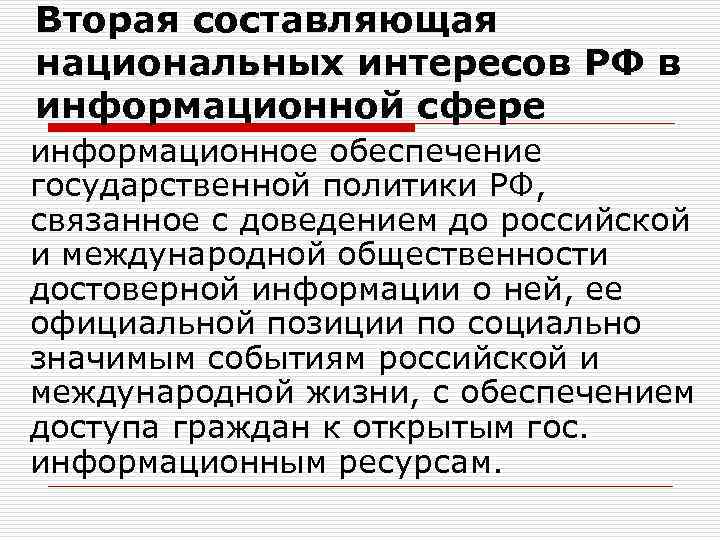 Вторая составляющая национальных интересов РФ в информационной сфере

информационное обеспечение государственной политики РФ, связанное с доведением до российской и международной общественности достоверной информации о ней, ее официальной позиции по социально значимым событиям российской и международной жизни, с обеспечением доступа граждан к открытым гос. информационным ресурсам.